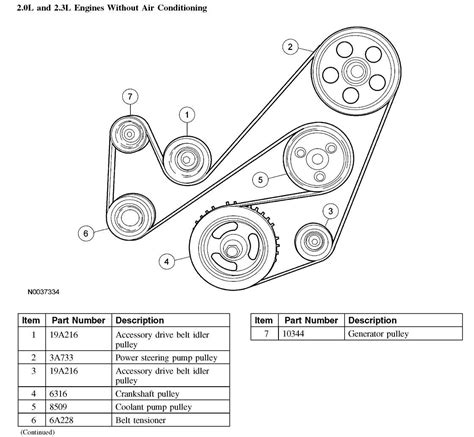 2.0L and 2.3L Engines Without Air Conditioning

2

7

1

5

3

6

4

N0037334

| Item | Part Number | Description |
|---|---|---|
| 1 | 19A216 | Accessory drive belt idler pulley |
| 2 | 3A733 | Power steering pump pulley |
| 3 | 19A216 | Accessory drive belt idler pulley |
| 4 | 6316 | Crankshaft pulley |
| 5 | 8509 | Coolant pump pulley |
| 6 | 6A228 | Belt tensioner |

(Continued)

| Item | Part Number | Description |
|---|---|---|
| 7 | 10344 | Generator pulley |